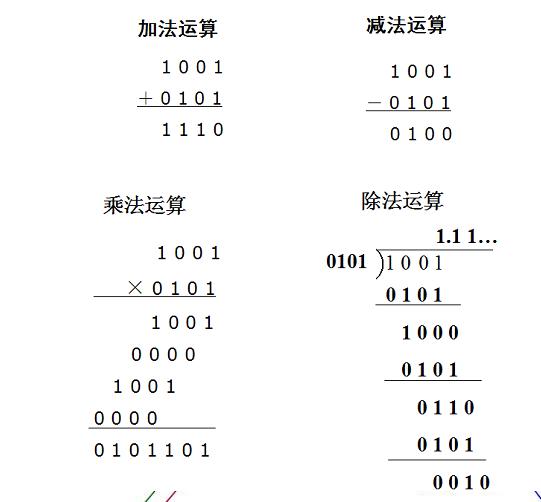 加法运算

1 0 0 1
+ 0 1 0 1
1 1 1 0

减法运算

1 0 0 1
− 0 1 0 1
0 1 0 0

乘法运算

1 0 0 1
× 0 1 0 1
1 0 0 1
0 0 0 0
1 0 0 1
0 0 0 0
0 1 0 1 1 0 1

除法运算

1.1 1…
0101 ) 1 0 0 1
0 1 0 1
1 0 0 0
0 1 0 1
0 1 1 0
0 1 0 1
0 0 1 0